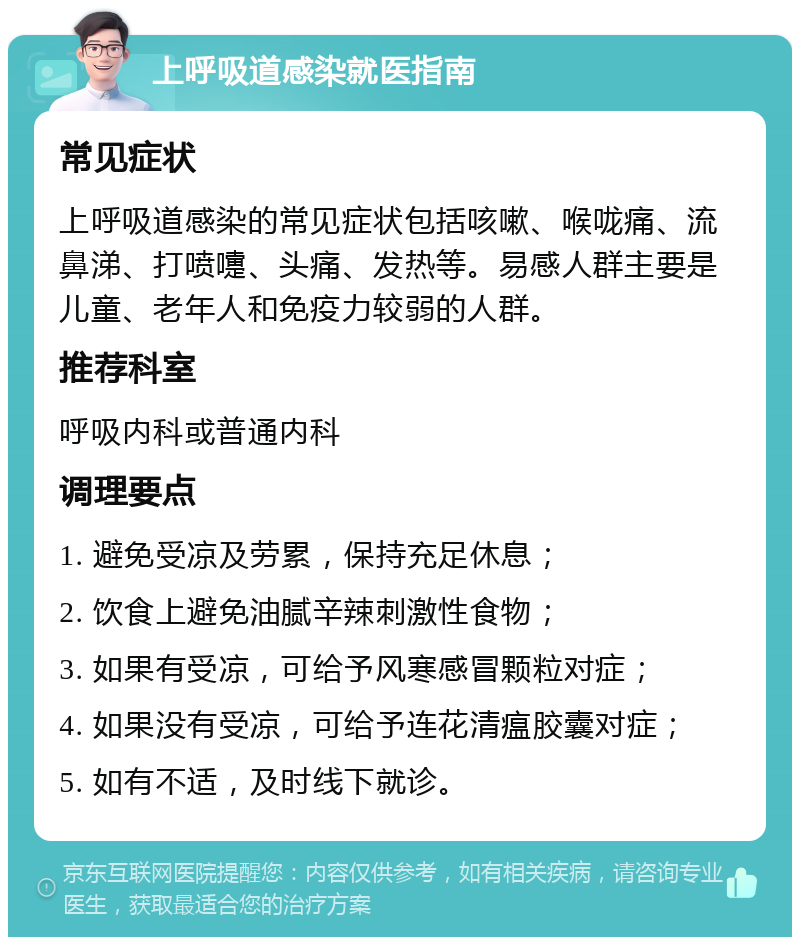 上呼吸道感染就医指南

常见症状

上呼吸道感染的常见症状包括咳嗽、喉咙痛、流鼻涕、打喷嚏、头痛、发热等。易感人群主要是儿童、老年人和免疫力较弱的人群。

推荐科室

呼吸内科或普通内科

调理要点

1. 避免受凉及劳累，保持充足休息；

2. 饮食上避免油腻辛辣刺激性食物；

3. 如果有受凉，可给予风寒感冒颗粒对症；

4. 如果没有受凉，可给予连花清瘟胶囊对症；

5. 如有不适，及时线下就诊。

京东互联网医院提醒您：内容仅供参考，如有相关疾病，请咨询专业医生，获取最适合您的治疗方案